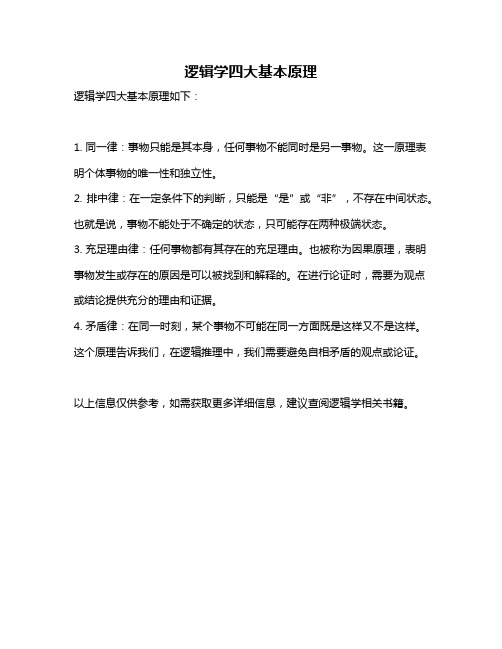 逻辑学四大基本原理

逻辑学四大基本原理如下：

1. 同一律：事物只能是其本身，任何事物不能同时是另一事物。这一原理表明个体事物的唯一性和独立性。

2. 排中律：在一定条件下的判断，只能是“是”或“非”，不存在中间状态。也就是说，事物不能处于不确定的状态，只可能存在两种极端状态。

3. 充足理由律：任何事物都有其存在的充足理由。也被称为因果原理，表明事物发生或存在的原因是可以被找到和解释的。在进行论证时，需要为观点或结论提供充分的理由和证据。

4. 矛盾律：在同一时刻，某个事物不可能在同一方面既是这样又不是这样。这个原理告诉我们，在逻辑推理中，我们需要避免自相矛盾的观点或论证。

以上信息仅供参考，如需获取更多详细信息，建议查阅逻辑学相关书籍。